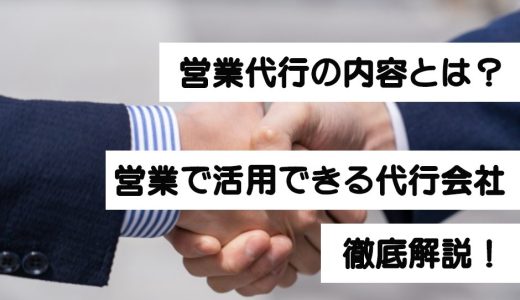 営業代行の内容とは？

営業で活用できる代行会社

徹底解説！